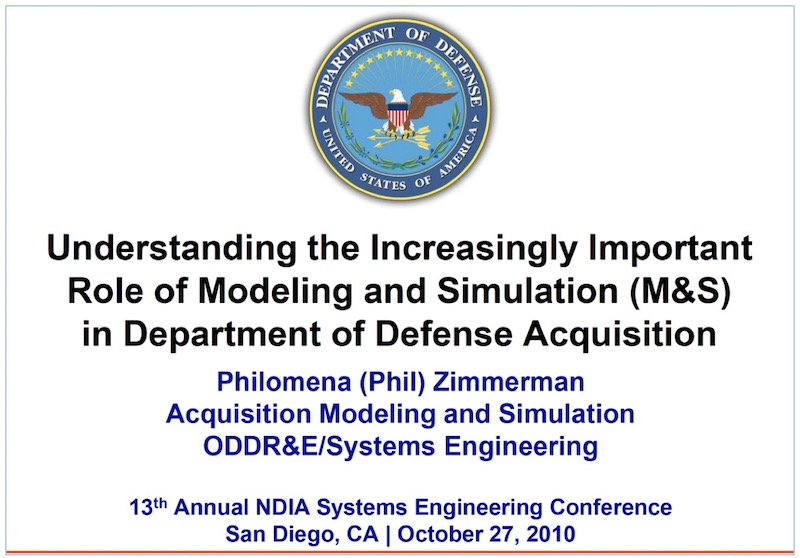 DEPARTMENT OF DEFENSE
UNITED STATES OF AMERICA

Understanding the Increasingly Important Role of Modeling and Simulation (M&S) in Department of Defense Acquisition

Philomena (Phil) Zimmerman
Acquisition Modeling and Simulation
ODDR&E/Systems Engineering

13$^{th}$ Annual NDIA Systems Engineering Conference
San Diego, CA | October 27, 2010